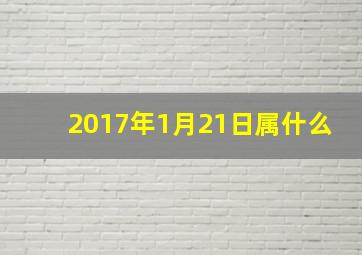 2017年1月21日属什么